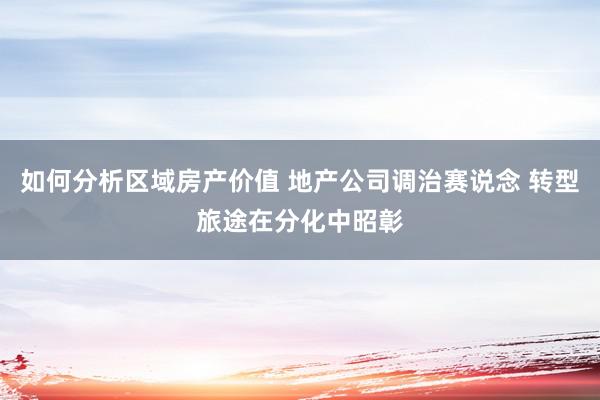 如何分析区域房产价值 地产公司调治赛说念 转型旅途在分化中昭彰